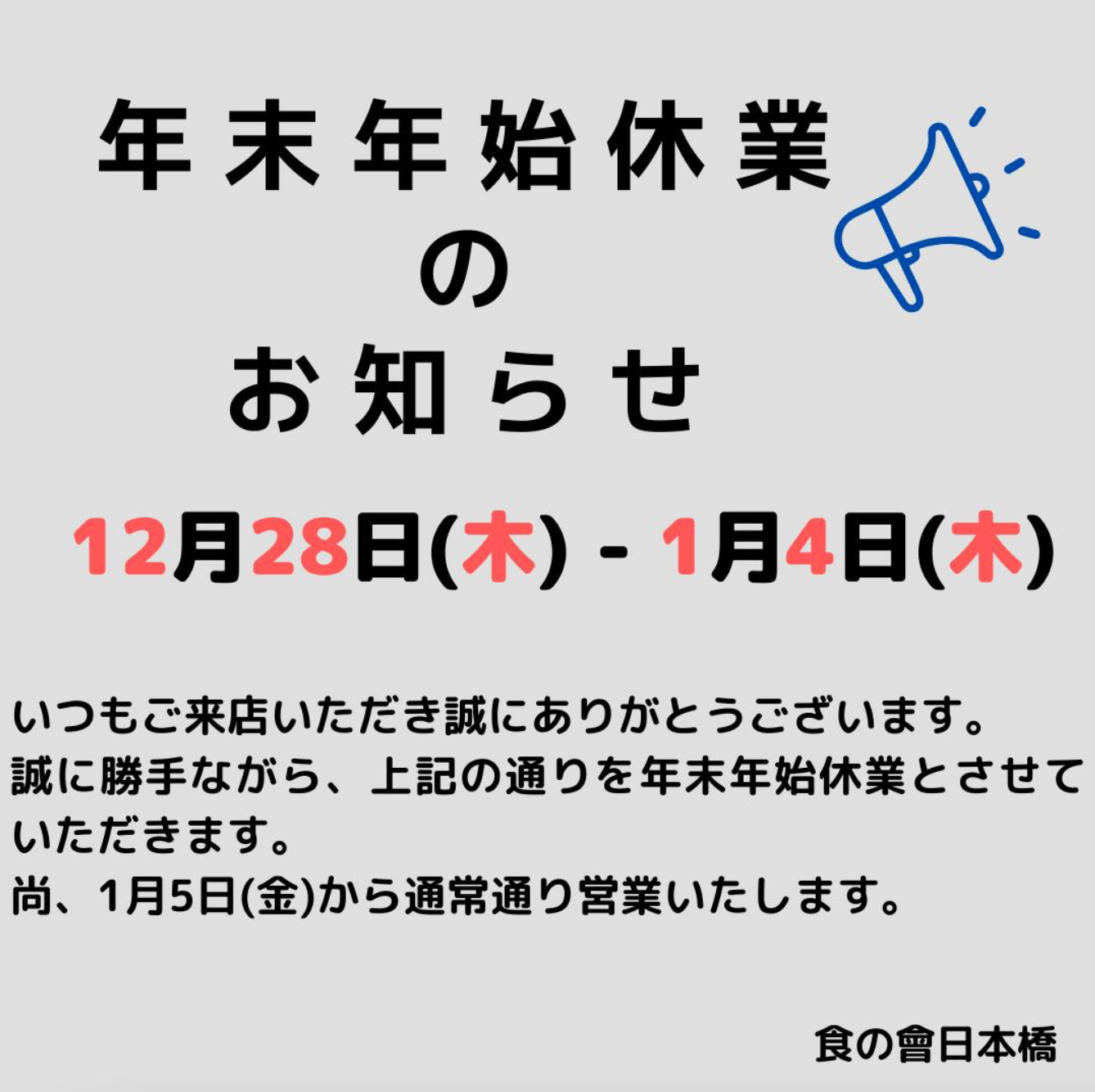 年末年始休業
の
お知らせ

12月28日(木) - 1月4日(木)

いつもご来店いただき誠にありがとうございます。
誠に勝手ながら、上記の通りを年末年始休業とさせていただきます。
尚、1月5日(金)から通常通り営業いたします。

食の會日本橋